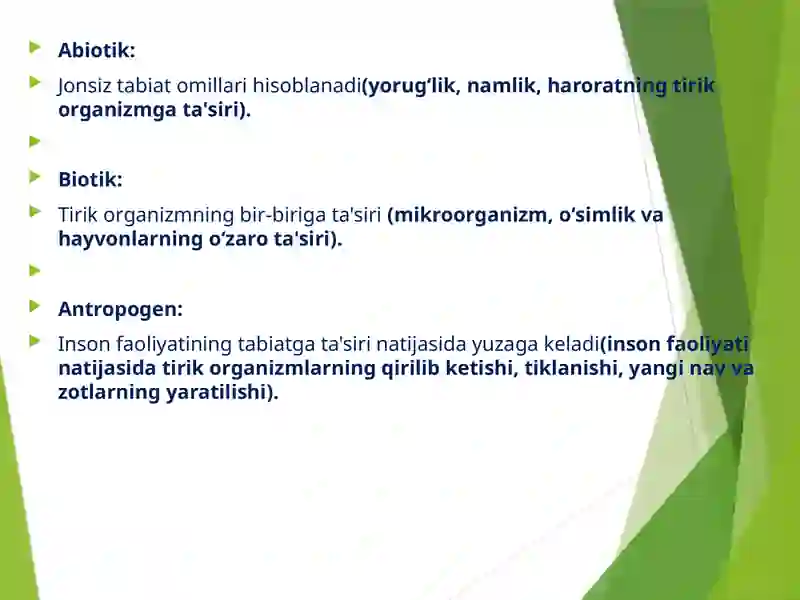 Abiotik:

Jonsiz tabiat omillari hisoblanadi(yorug‘lik, namlik, haroratning tirik organizmga ta'siri).

Biotik:

Tirik organizmning bir-biriga ta'siri (mikroorganizm, o‘simlik va hayvonlarning o‘zaro ta'siri).

Antropogen:

Inson faoliyatining tabiatga ta'siri natijasida yuzaga keladi(inson faoliyati natijasida tirik organizmlarning qirilib ketishi, tiklanishi, yangi nav va zotlarning yaratilishi).